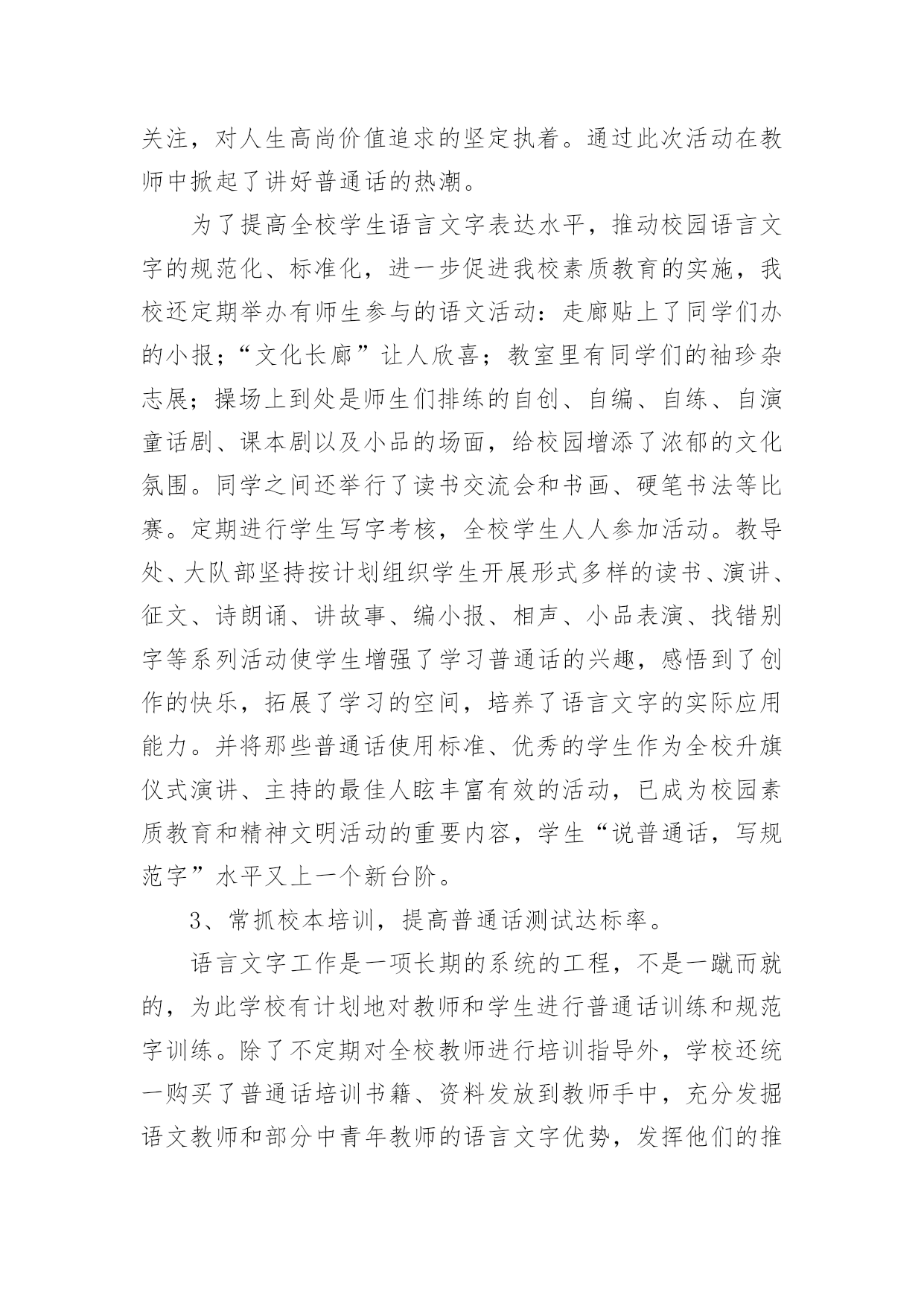 关注，对人生高尚价值追求的坚定执着。通过此次活动在教师中掀起了讲好普通话的热潮。

为了提高全校学生语言文字表达水平，推动校园语言文字的规范化、标准化，进一步促进我校素质教育的实施，我校还定期举办有师生参与的语文活动：走廊贴上了同学们办的小报；“文化长廊”让人欣喜；教室里有同学们的袖珍杂志展；操场上到处是师生们排练的自创、自编、自练、自演童话剧、课本剧以及小品的场面，给校园增添了浓郁的文化氛围。同学之间还举行了读书交流会和书画、硬笔书法等比赛。定期进行学生写字考核，全校学生人人参加活动。教导处、大队部坚持按计划组织学生开展形式多样的读书、演讲、征文、诗朗诵、讲故事、编小报、相声、小品表演、找错别字等系列活动使学生增强了学习普通话的兴趣，感悟到了创作的快乐，拓展了学习的空间，培养了语言文字的实际应用能力。并将那些普通话使用标准、优秀的学生作为全校升旗仪式演讲、主持的最佳人眩丰富有效的活动，已成为校园素质教育和精神文明活动的重要内容，学生“说普通话，写规范字”水平又上一个新台阶。

3、常抓校本培训，提高普通话测试达标率。

语言文字工作是一项长期的系统的工程，不是一蹴而就的，为此学校有计划地对教师和学生进行普通话训练和规范字训练。除了不定期对全校教师进行培训指导外，学校还统一购买了普通话培训书籍、资料发放到教师手中，充分发掘语文教师和部分中青年教师的语言文字优势，发挥他们的推